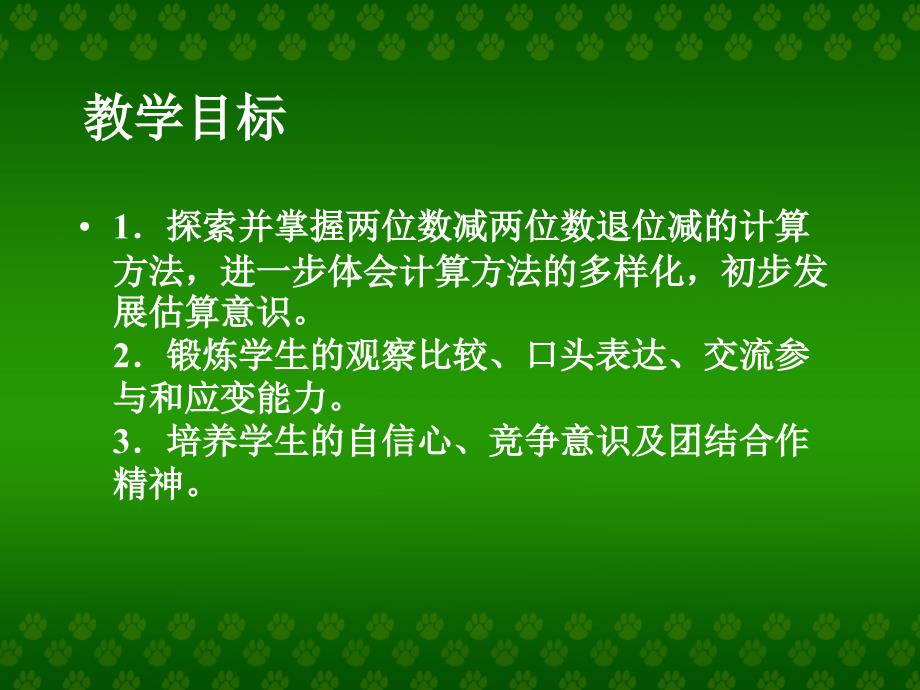 教学目标

• 1．探索并掌握两位数减两位数退位减的计算方法，进一步体会计算方法的多样化，初步发展估算意识。
2．锻炼学生的观察比较、口头表达、交流参与和应变能力。
3．培养学生的自信心、竞争意识及团结合作精神。